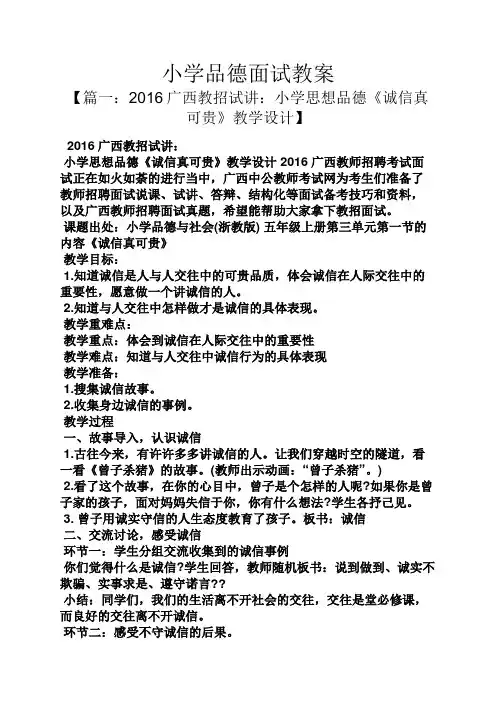 小学品德面试教案

【篇一：2016 广西教招试讲：小学思想品德《诚信真可贵》教学设计】

2016 广西教招试讲：

小学思想品德《诚信真可贵》教学设计 2016 广西教师招聘考试面试正在如火如荼的进行当中，广西中公教师考试网为考生们准备了教师招聘面试说课、试讲、答辩、结构化等面试备考技巧和资料，以及广西教师招聘面试真题，希望能帮助大家拿下教招面试。

课题出处：小学品德与社会(浙教版) 五年级上册第三单元第一节的内容《诚信真可贵》

教学目标：

1.知道诚信是人与人交往中的可贵品质，体会诚信在人际交往中的重要性，愿意做一个讲诚信的人。

2.知道与人交往中怎样做才是诚信的具体表现。

教学重难点：

教学重点：体会到诚信在人际交往中的重要性

教学难点：知道与人交往中诚信行为的具体表现

教学准备：

1.搜集诚信故事。

2.收集身边诚信的事例。

教学过程

一、故事导入，认识诚信

1.古往今来，有许许多多讲诚信的人。让我们穿越时空的隧道，看一看《曾子杀猪》的故事。(教师出示动画：“曾子杀猪”。)

2.看了这个故事，在你的心目中，曾子是个怎样的人呢?如果你是曾子家的孩子，面对妈妈失信于你，你有什么想法?学生各抒己见。

3. 曾子用诚实守信的人生态度教育了孩子。板书：诚信

二、交流讨论，感受诚信

环节一：学生分组交流收集到的诚信事例

你们觉得什么是诚信?学生回答，教师随机板书：说到做到、诚实不欺骗、实事求是、遵守诺言??

小结：同学们，我们的生活离不开社会的交往，交往是堂必修课，而良好的交往离不开诚信。

环节二：感受不守诚信的后果。